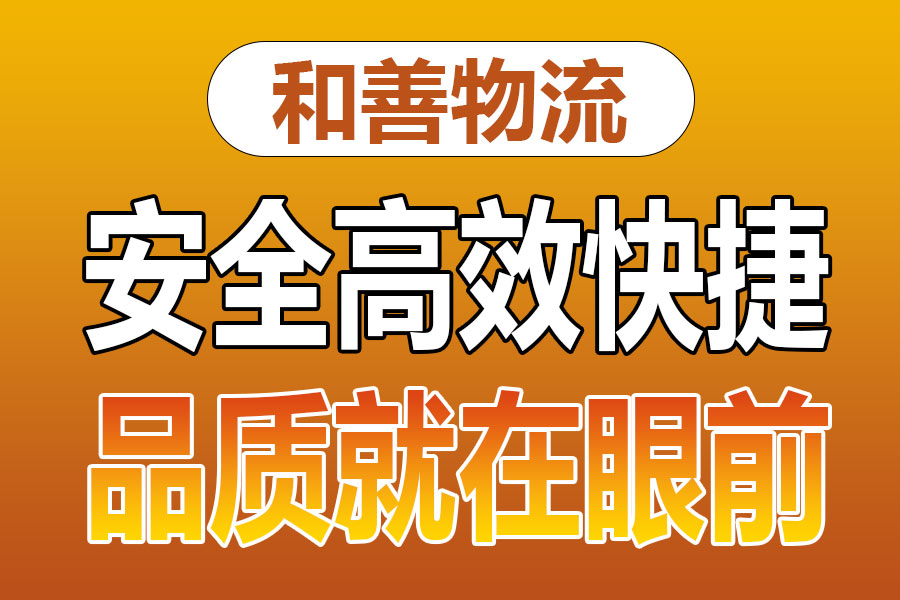 和善物流

安全高效快捷

品质就在眼前